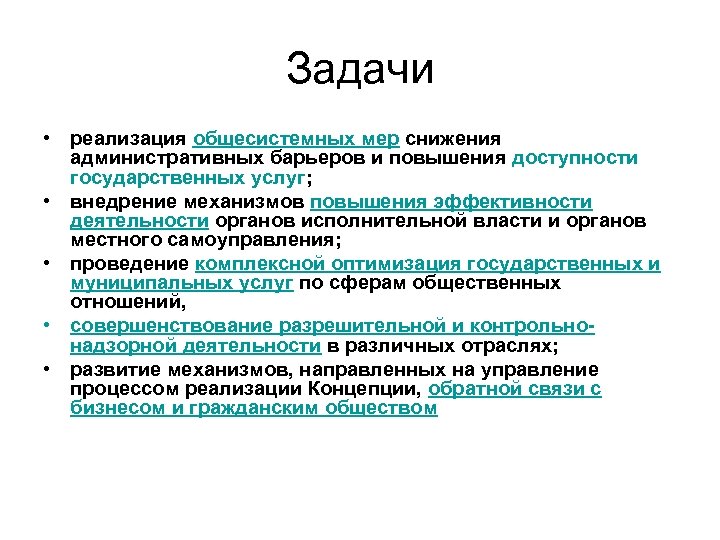 Задачи

• реализация общесистемных мер снижения административных барьеров и повышения доступности государственных услуг;
• внедрение механизмов повышения эффективности деятельности органов исполнительной власти и органов местного самоуправления;
• проведение комплексной оптимизация государственных и муниципальных услуг по сферам общественных отношений,
• совершенствование разрешительной и контрольно-надзорной деятельности в различных отраслях;
• развитие механизмов, направленных на управление процессом реализации Концепции, обратной связи с бизнесом и гражданским обществом